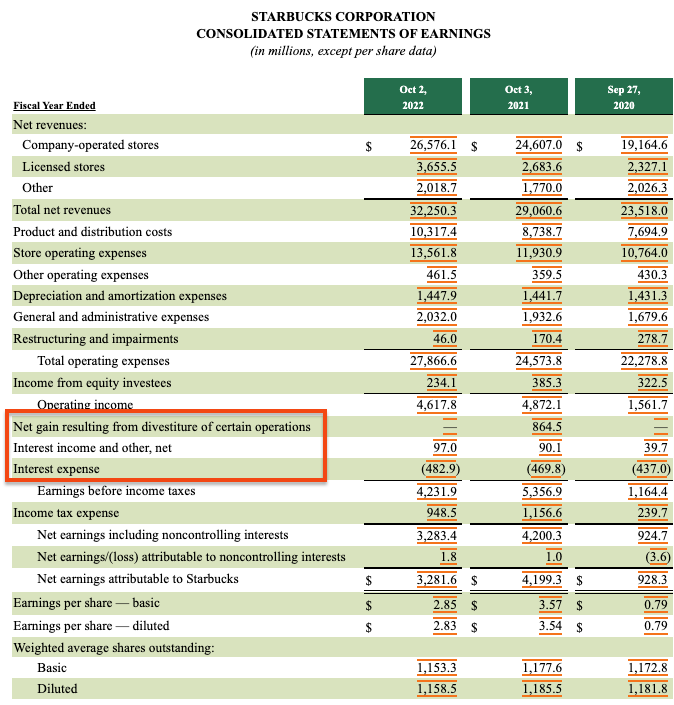 STARBUCKS CORPORATION
CONSOLIDATED STATEMENTS OF EARNINGS
(in millions, except per share data)

| Fiscal Year Ended | Oct 2, 2022 | Oct 3, 2021 | Sep 27, 2020 |
|---|---|---|---|
| Net revenues: | | | |
| Company-operated stores | $ 26,576.1 | $ 24,607.0 | $ 19,164.6 |
| Licensed stores | 3,655.5 | 2,683.6 | 2,327.1 |
| Other | 2,018.7 | 1,770.0 | 2,026.3 |
| Total net revenues | 32,250.3 | 29,060.6 | 23,518.0 |
| Product and distribution costs | 10,317.4 | 8,738.7 | 7,694.9 |
| Store operating expenses | 13,561.8 | 11,930.9 | 10,764.0 |
| Other operating expenses | 461.5 | 359.5 | 430.3 |
| Depreciation and amortization expenses | 1,447.9 | 1,441.7 | 1,431.3 |
| General and administrative expenses | 2,032.0 | 1,932.6 | 1,679.6 |
| Restructuring and impairments | 46.0 | 170.4 | 278.7 |
| Total operating expenses | 27,866.6 | 24,573.8 | 22,278.8 |
| Income from equity investees | 234.1 | 385.3 | 322.5 |
| Operating income | 4,617.8 | 4,872.1 | 1,561.7 |
| Net gain resulting from divestiture of certain operations | — | 864.5 | — |
| Interest income and other, net | 97.0 | 90.1 | 39.7 |
| Interest expense | (482.9) | (469.8) | (437.0) |
| Earnings before income taxes | 4,231.9 | 5,356.9 | 1,164.4 |
| Income tax expense | 948.5 | 1,156.6 | 239.7 |
| Net earnings including noncontrolling interests | 3,283.4 | 4,200.3 | 924.7 |
| Net earnings/(loss) attributable to noncontrolling interests | 1.8 | 1.0 | (3.6) |
| Net earnings attributable to Starbucks | $ 3,281.6 | $ 4,199.3 | $ 928.3 |
| Earnings per share — basic | $ 2.85 | $ 3.57 | $ 0.79 |
| Earnings per share — diluted | $ 2.83 | $ 3.54 | $ 0.79 |
| Weighted average shares outstanding: | | | |
| Basic | 1,153.3 | 1,177.6 | 1,172.8 |
| Diluted | 1,158.5 | 1,185.5 | 1,181.8 |